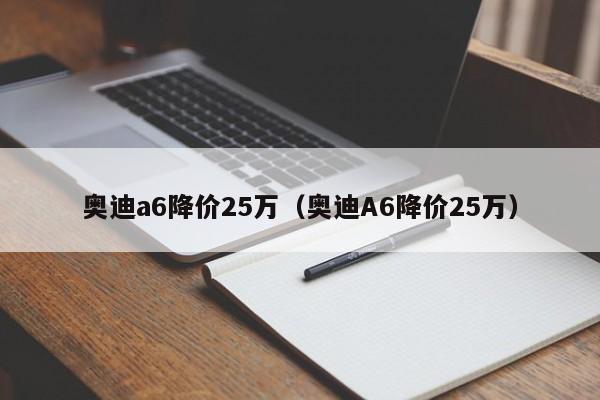 奥迪a6降价25万（奥迪A6降价25万）